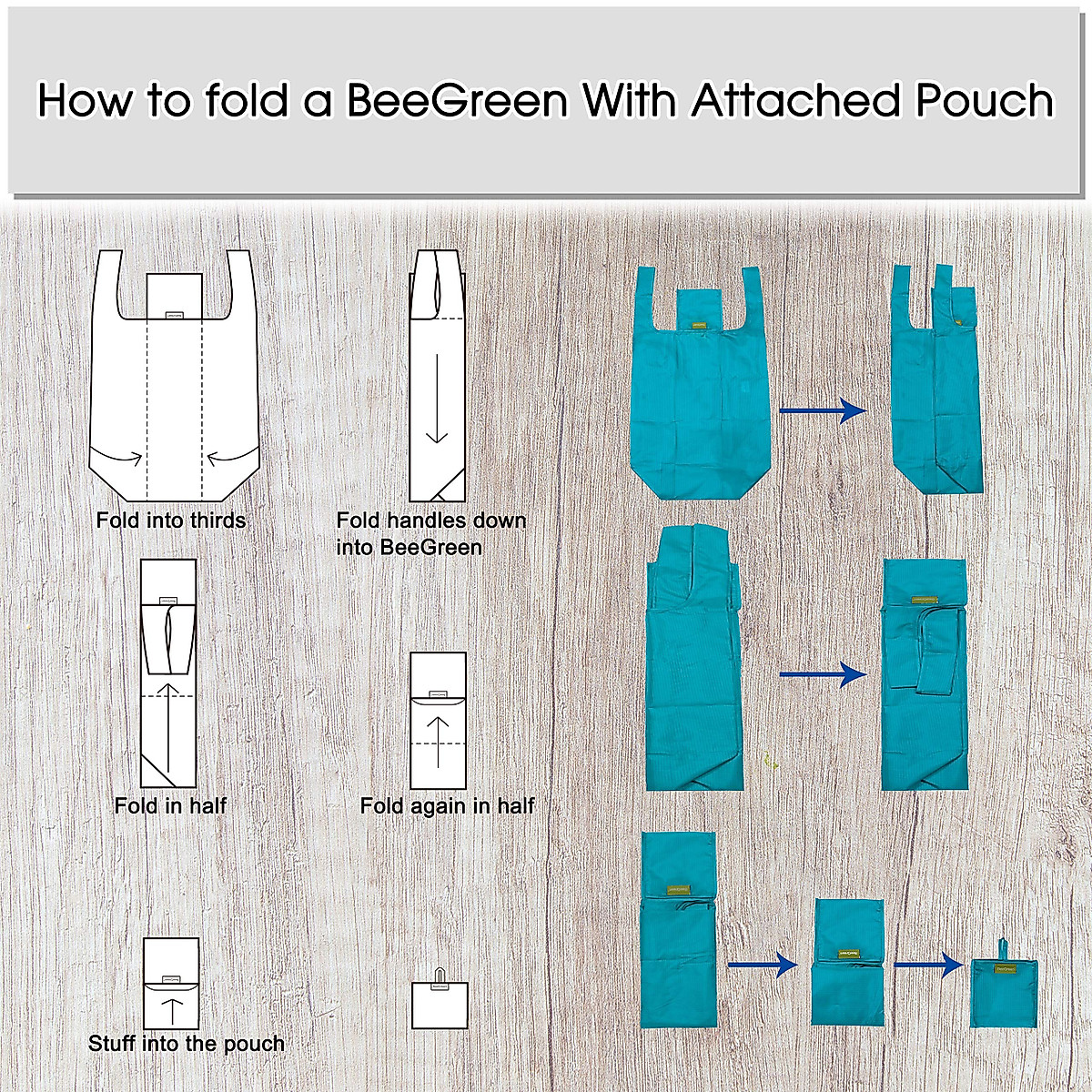 How to fold a BeeGreen With Attached Pouch

Fold into thirds

Fold handles down into BeeGreen

Fold in half

Fold again in half

Stuff into the pouch